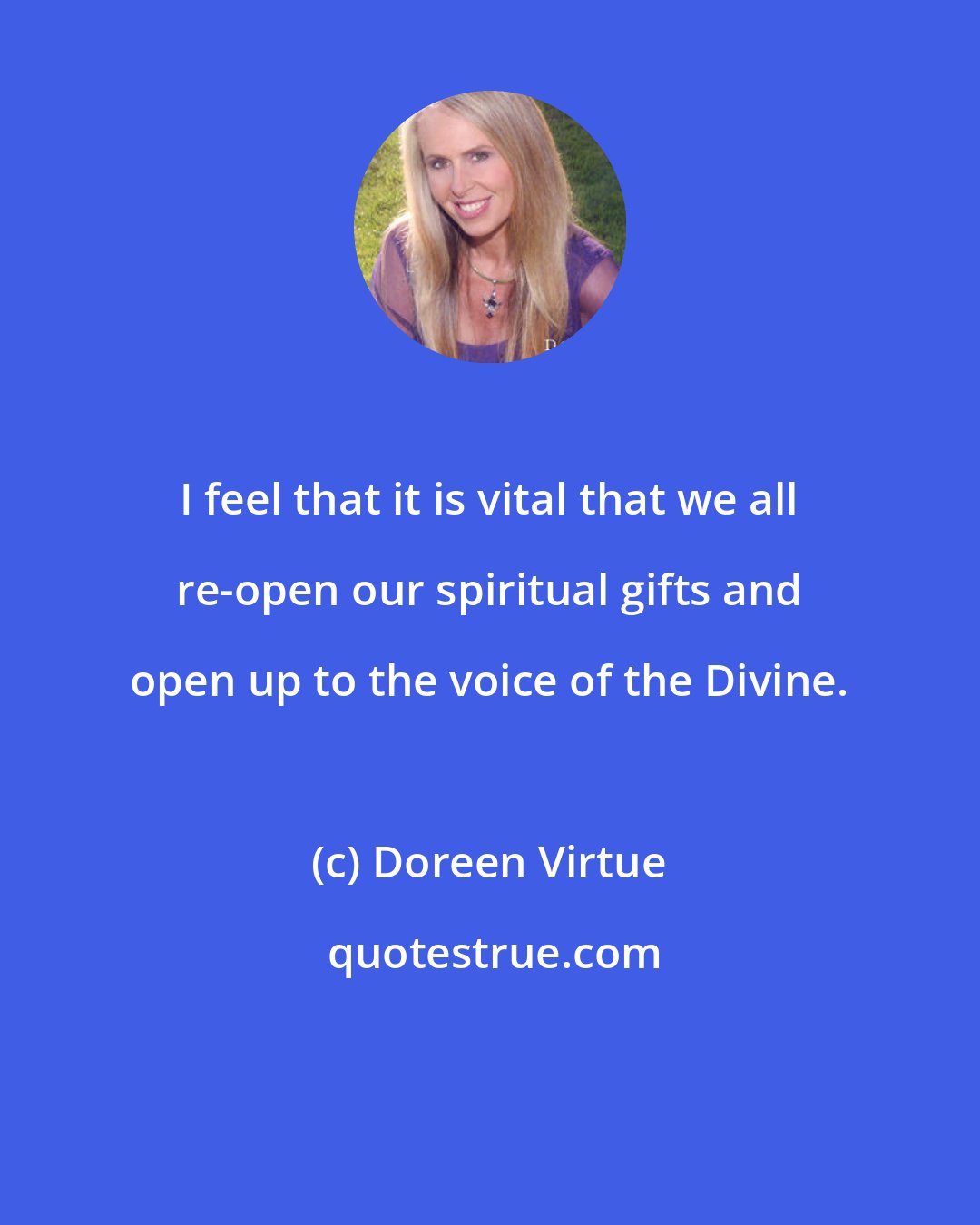 I feel that it is vital that we all re-open our spiritual gifts and open up to the voice of the Divine.

(c) Doreen Virtue

quotestrue.com